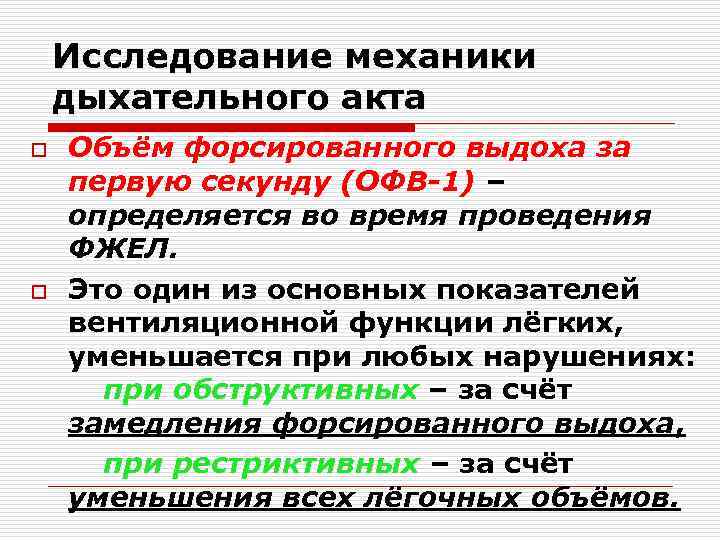 Исследование механики дыхательного акта

☐ Объём форсированного выдоха за первую секунду (ОФВ-1) – определяется во время проведения ФЖЕЛ.

☐ Это один из основных показателей вентиляционной функции лёгких, уменьшается при любых нарушениях: при обструктивных – за счёт замедления форсированного выдоха, при рестриктивных – за счёт уменьшения всех лёгочных объёмов.